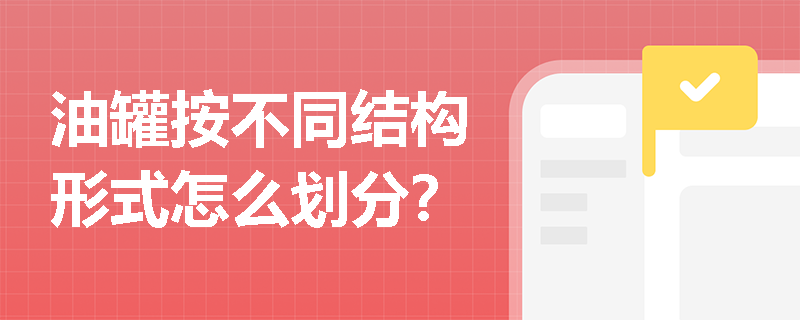 油罐按不同结构形式怎么划分?